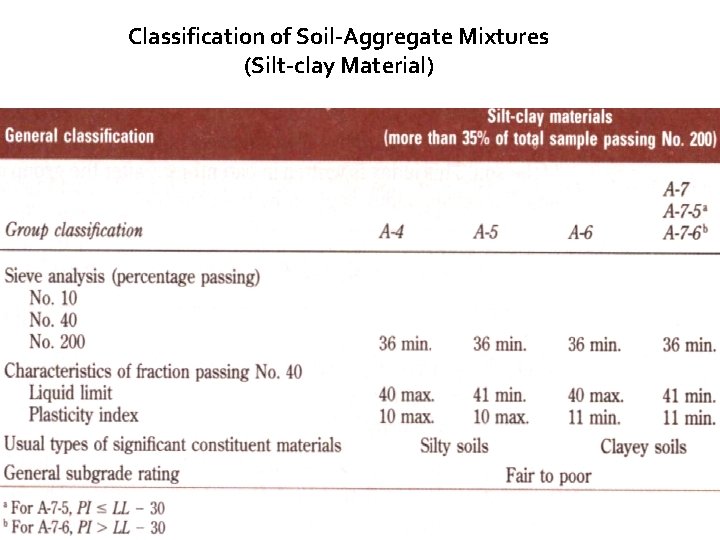 Classification of Soil-Aggregate Mixtures
(Silt-clay Material)

| General classification | Silt-clay materials (more than 35% of total sample passing No. 200) | | | |
|---|---|---|---|---|
| Group classification | A-4 | A-5 | A-6 | A-7 A-7-5$^a$ A-7-6$^b$ |
| Sieve analysis (percentage passing) | | | | |
| No. 10 | | | | |
| No. 40 | | | | |
| No. 200 | 36 min. | 36 min. | 36 min. | 36 min. |
| Characteristics of fraction passing No. 40 | | | | |
| Liquid limit | 40 max. | 41 min. | 40 max. | 41 min. |
| Plasticity index | 10 max. | 10 max. | 11 min. | 11 min. |
| Usual types of significant constituent materials | Silty soils | | Clayey soils | |
| General subgrade rating | Fair to poor | | | |

$^a$ For A-7-5, $PI \leq LL - 30$
$^b$ For A-7-6, $PI > LL - 30$